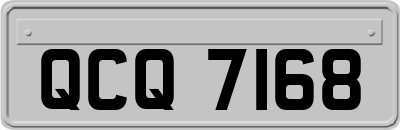 QCQ 7168